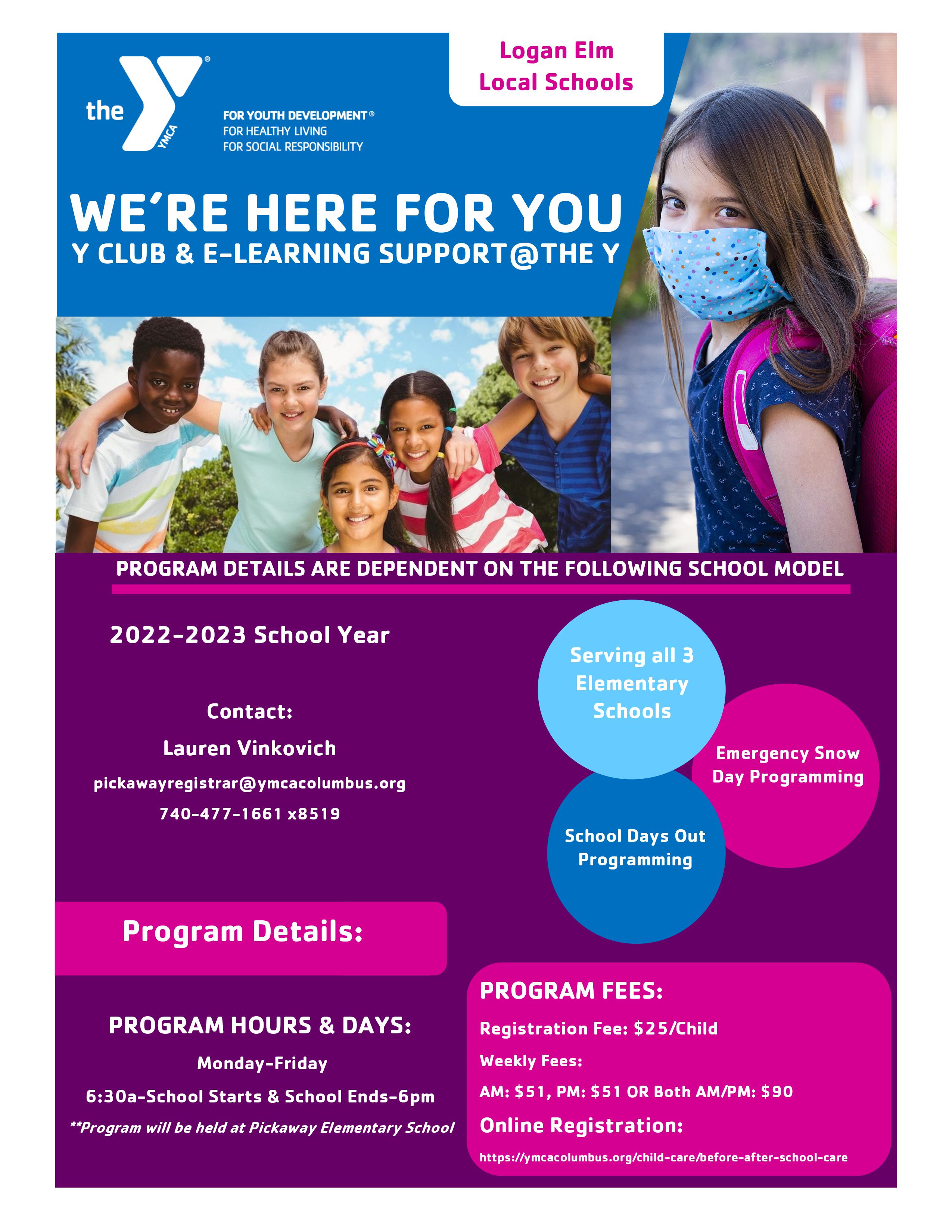 the YMCA

FOR YOUTH DEVELOPMENT®
FOR HEALTHY LIVING
FOR SOCIAL RESPONSIBILITY

Logan Elm
Local Schools

WE'RE HERE FOR YOU
Y CLUB & E-LEARNING SUPPORT@THE Y

PROGRAM DETAILS ARE DEPENDENT ON THE FOLLOWING SCHOOL MODEL

2022-2023 School Year

Contact:
Lauren Vinkovich
pickawayregistrar@ymcacolumbus.org
740-477-1661 x8519

Serving all 3 Elementary Schools

Emergency Snow Day Programming

School Days Out Programming

Program Details:

PROGRAM HOURS & DAYS:
Monday-Friday
6:30a-School Starts & School Ends-6pm
**Program will be held at Pickaway Elementary School

PROGRAM FEES:
Registration Fee: $25/Child
Weekly Fees:
AM: $51, PM: $51 OR Both AM/PM: $90
Online Registration:
https://ymcacolumbus.org/child-care/before-after-school-care